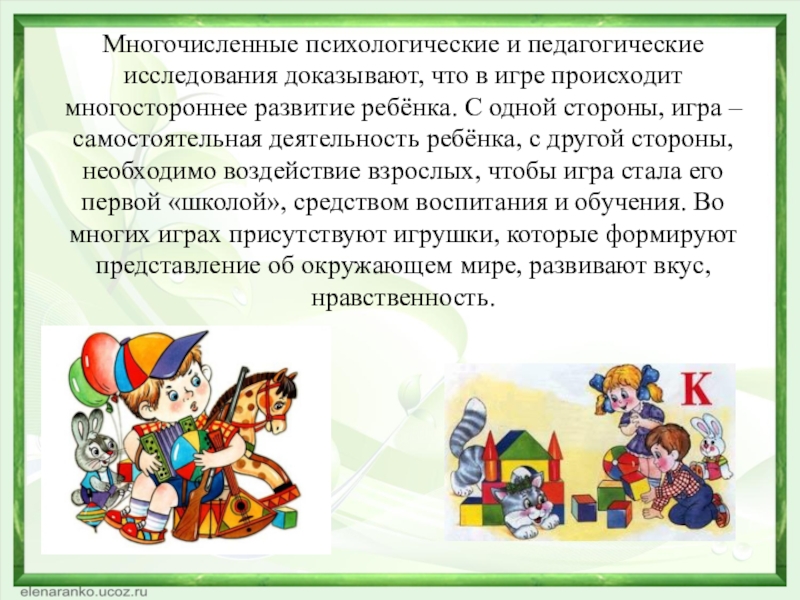 Многочисленные психологические и педагогические исследования доказывают, что в игре происходит многостороннее развитие ребёнка. С одной стороны, игра – самостоятельная деятельность ребёнка, с другой стороны, необходимо воздействие взрослых, чтобы игра стала его первой «школой», средством воспитания и обучения. Во многих играх присутствуют игрушки, которые формируют представление об окружающем мире, развивают вкус, нравственность.

К

elenaranko.ucoz.ru